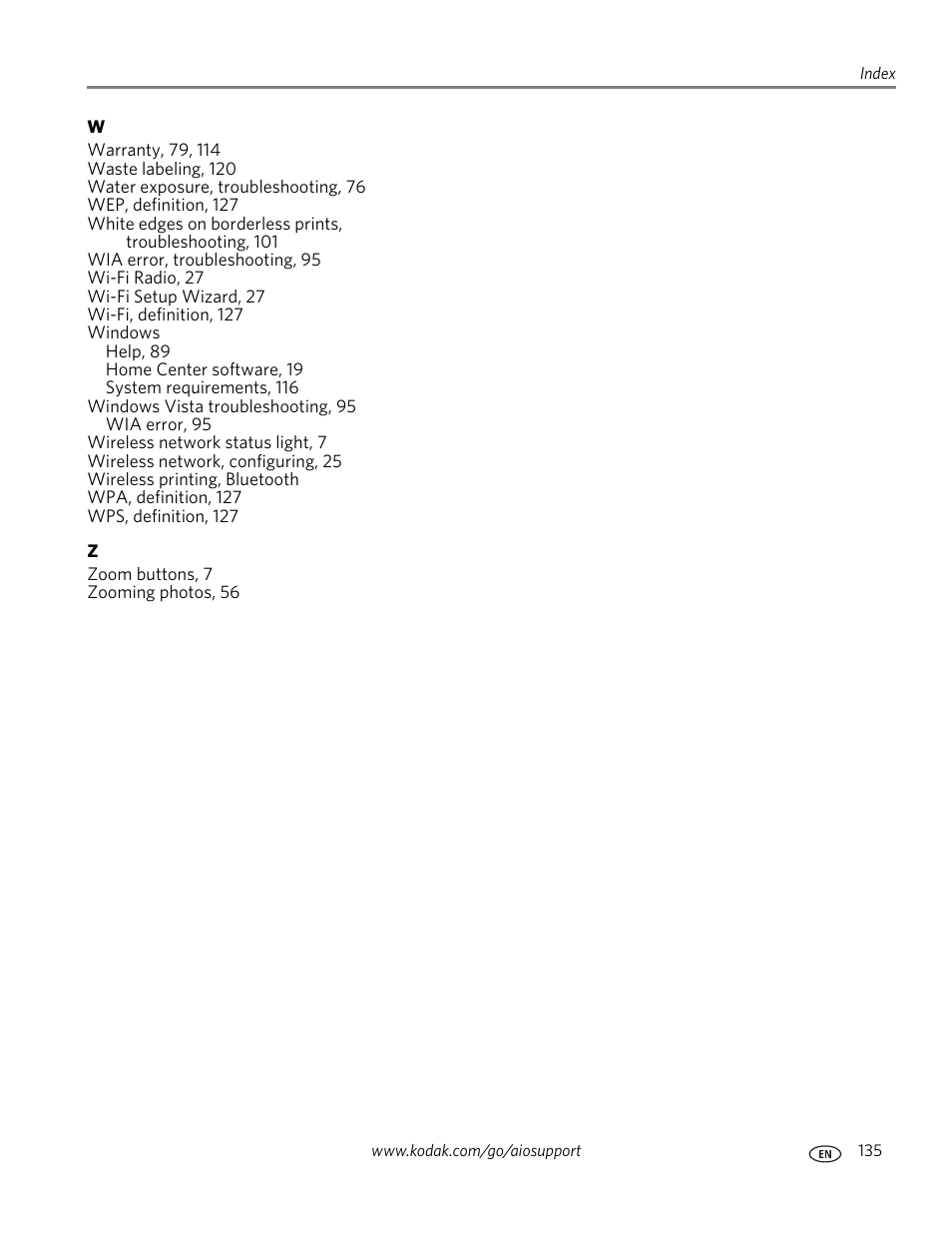 Index

W

Warranty, 79, 114
Waste labeling, 120
Water exposure, troubleshooting, 76
WEP, definition, 127
White edges on borderless prints, troubleshooting, 101
WIA error, troubleshooting, 95
Wi-Fi Radio, 27
Wi-Fi Setup Wizard, 27
Wi-Fi, definition, 127
Windows
Help, 89
Home Center software, 19
System requirements, 116
Windows Vista troubleshooting, 95
WIA error, 95
Wireless network status light, 7
Wireless network, configuring, 25
Wireless printing, Bluetooth
WPA, definition, 127
WPS, definition, 127

Z

Zoom buttons, 7
Zooming photos, 56

www.kodak.com/go/aiosupport

EN 135